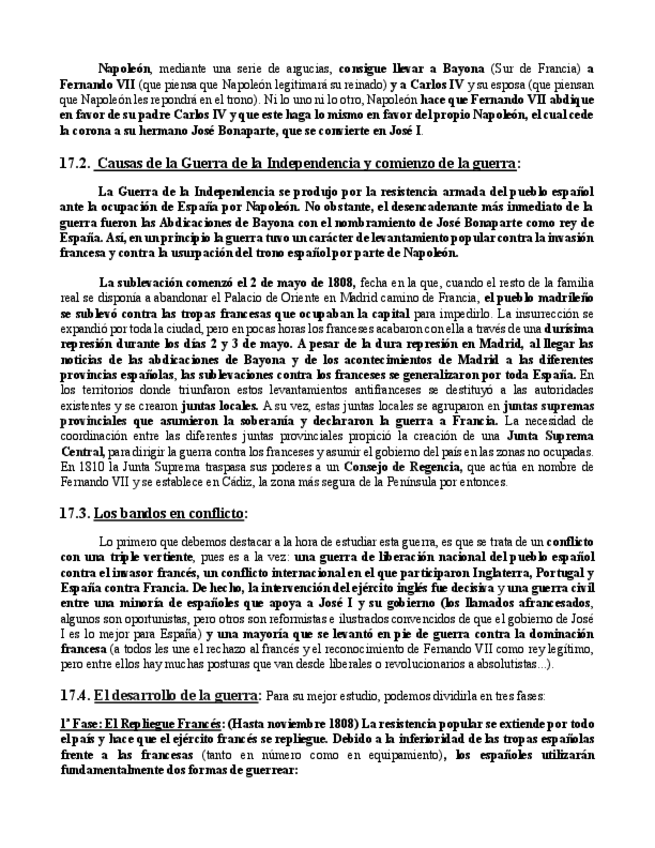 Napoleón, mediante una serie de argucias, consigue llevar a Bayona (Sur de Francia) a Fernando VII (que piensa que Napoleón legitimará su reinado) y a Carlos IV y su esposa (que piensan que Napoleón les repondrá en el trono). Ni lo uno ni lo otro, Napoleón hace que Fernando VII abdique en favor de su padre Carlos IV y que este haga lo mismo en favor del propio Napoleón, el cual cede la corona a su hermano José Bonaparte, que se convierte en José I.

17.2. Causas de la Guerra de la Independencia y comienzo de la guerra:

La Guerra de la Independencia se produjo por la resistencia armada del pueblo español ante la ocupación de España por Napoleón. No obstante, el desencadenante más inmediato de la guerra fueron las Abdicaciones de Bayona con el nombramiento de José Bonaparte como rey de España. Así, en un principio la guerra tuvo un carácter de levantamiento popular contra la invasión francesa y contra la usurpación del trono español por parte de Napoleón.

La sublevación comenzó el 2 de mayo de 1808, fecha en la que, cuando el resto de la familia real se disponía a abandonar el Palacio de Oriente en Madrid camino de Francia, el pueblo madrileño se sublevó contra las tropas francesas que ocupaban la capital para impedirlo. La insurrección se expandió por toda la ciudad, pero en pocas horas los franceses acabaron con ella a través de una durísima represión durante los días 2 y 3 de mayo. A pesar de la dura represión en Madrid, al llegar las noticias de las abdicaciones de Bayona y de los acontecimientos de Madrid a las diferentes provincias españolas, las sublevaciones contra los franceses se generalizaron por toda España. En los territorios donde triunfaron estos levantamientos antifranceses se destituyó a las autoridades existentes y se crearon juntas locales. A su vez, estas juntas locales se agruparon en juntas supremas provinciales que asumieron la soberanía y declararon la guerra a Francia. La necesidad de coordinación entre las diferentes juntas provinciales propició la creación de una Junta Suprema Central, para dirigir la guerra contra los franceses y asumir el gobierno del país en las zonas no ocupadas. En 1810 la Junta Suprema traspasa sus poderes a un Consejo de Regencia, que actúa en nombre de Fernando VII y se establece en Cádiz, la zona más segura de la Península por entonces.

17.3. Los bandos en conflicto:

Lo primero que debemos destacar a la hora de estudiar esta guerra, es que se trata de un conflicto con una triple vertiente, pues es a la vez: una guerra de liberación nacional del pueblo español contra el invasor francés, un conflicto internacional en el que participaron Inglaterra, Portugal y España contra Francia. De hecho, la intervención del ejército inglés fue decisiva y una guerra civil entre una minoría de españoles que apoya a José I y su gobierno (los llamados afrancesados, algunos son oportunistas, pero otros son reformistas e ilustrados convencidos de que el gobierno de José I es lo mejor para España) y una mayoría que se levantó en pie de guerra contra la dominación francesa (a todos les une el rechazo al francés y el reconocimiento de Fernando VII como rey legítimo, pero entre ellos hay muchas posturas que van desde liberales o revolucionarios a absolutistas...).

17.4. El desarrollo de la guerra: Para su mejor estudio, podemos dividirla en tres fases:

1ª Fase: El Repliegue Francés: (Hasta noviembre 1808) La resistencia popular se extiende por todo el país y hace que el ejército francés se repliegue. Debido a la inferioridad de las tropas españolas frente a las francesas (tanto en número como en equipamiento), los españoles utilizarán fundamentalmente dos formas de guerrear: